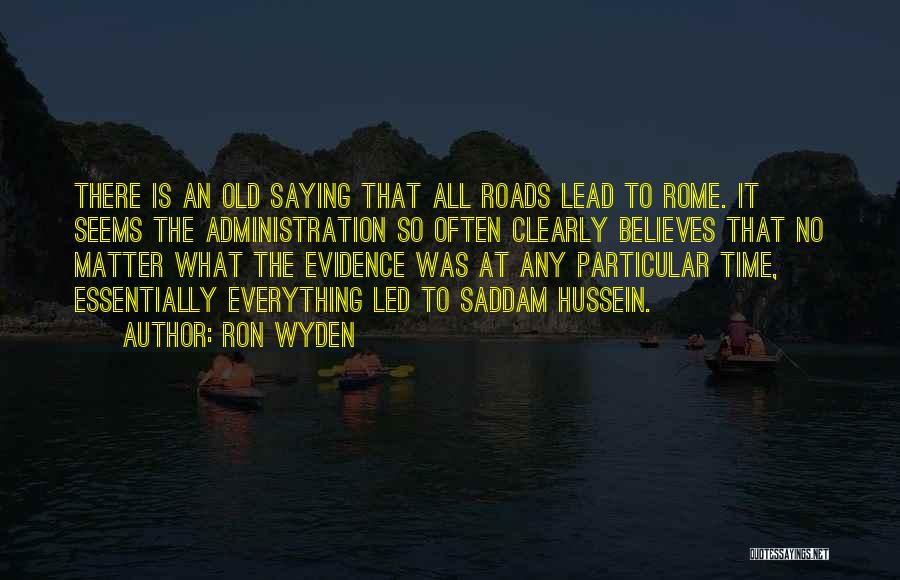 THERE IS AN OLD SAYING THAT ALL ROADS LEAD TO ROME. IT SEEMS THE ADMINISTRATION SO OFTEN CLEARLY BELIEVES THAT NO MATTER WHAT THE EVIDENCE WAS AT ANY PARTICULAR TIME, ESSENTIALLY EVERYTHING LED TO SADDAM HUSSEIN.

AUTHOR: RON WYDEN

QUOTESSAYINGS.NET